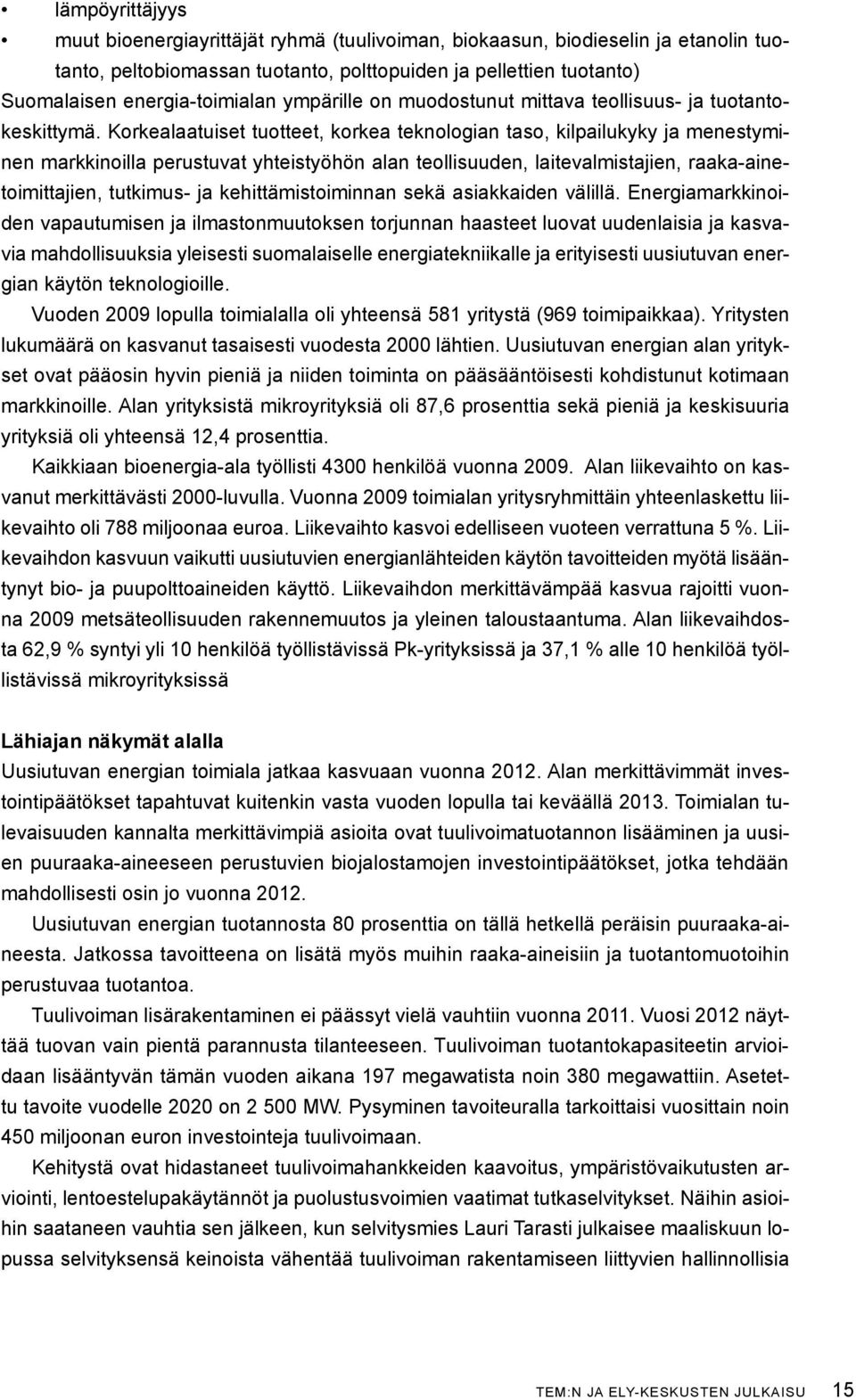 • lämpöyrittäjyys
• muut bioenergiayrittäjät ryhmä (tuulivoiman, biokaasun, biodieselin ja etanolin tuotanto, peltobiomassan tuotanto, polttopuiden ja pellettien tuotanto)

Suomalaisen energia-toimialan ympärille on muodostunut mittava teollisuus- ja tuotantokeskittymä. Korkealaatuiset tuotteet, korkea teknologian taso, kilpailukyky ja menestyminen markkinoilla perustuvat yhteistyöhön alan teollisuuden, laitevalmistajien, raaka-ainetoimittajien, tutkimus- ja kehittämistoiminnan sekä asiakkaiden välillä. Energiamarkkinoiden vapautumisen ja ilmastonmuutoksen torjunnan haasteet luovat uudenlaisia ja kasvavia mahdollisuuksia yleisesti suomalaiselle energiatekniikalle ja erityisesti uusiutuvan energian käytön teknologioille.

Vuoden 2009 lopulla toimialalla oli yhteensä 581 yritystä (969 toimipaikkaa). Yritysten lukumäärä on kasvanut tasaisesti vuodesta 2000 lähtien. Uusiutuvan energian alan yritykset ovat pääosin hyvin pieniä ja niiden toiminta on pääsääntöisesti kohdistunut kotimaan markkinoille. Alan yrityksistä mikroyrityksiä oli 87,6 prosenttia sekä pieniä ja keskisuuria yrityksiä oli yhteensä 12,4 prosenttia.

Kaikkiaan bioenergia-ala työllisti 4300 henkilöä vuonna 2009. Alan liikevaihto on kasvanut merkittävästi 2000-luvulla. Vuonna 2009 toimialan yritysryhmittäin yhteenlaskettu liikevaihto oli 788 miljoonaa euroa. Liikevaihto kasvoi edelliseen vuoteen verrattuna 5 %. Liikevaihdon kasvuun vaikutti uusiutuvien energianlähteiden käytön tavoitteiden myötä lisääntynyt bio- ja puupolttoaineiden käyttö. Liikevaihdon merkittävämpää kasvua rajoitti vuonna 2009 metsäteollisuuden rakennemuutos ja yleinen taloustaantuma. Alan liikevaihdosta 62,9 % syntyi yli 10 henkilöä työllistävissä Pk-yrityksissä ja 37,1 % alle 10 henkilöä työllistävissä mikroyrityksissä

Lähiajan näkymät alalla
Uusiutuvan energian toimiala jatkaa kasvuaan vuonna 2012. Alan merkittävimmät investointipäätökset tapahtuvat kuitenkin vasta vuoden lopulla tai keväällä 2013. Toimialan tulevaisuuden kannalta merkittävimpiä asioita ovat tuulivoimatuotannon lisääminen ja uusien puuraaka-aineeseen perustuvien biojalostamojen investointipäätökset, jotka tehdään mahdollisesti osin jo vuonna 2012.

Uusiutuvan energian tuotannosta 80 prosenttia on tällä hetkellä peräisin puuraaka-aineesta. Jatkossa tavoitteena on lisätä myös muihin raaka-aineisiin ja tuotantomuotoihin perustuvaa tuotantoa.

Tuulivoiman lisärakentaminen ei päässyt vielä vauhtiin vuonna 2011. Vuosi 2012 näyttää tuovan vain pientä parannusta tilanteeseen. Tuulivoiman tuotantokapasiteetin arvioidaan lisääntyvän tämän vuoden aikana 197 megawatista noin 380 megawattiin. Asetettu tavoite vuodelle 2020 on 2 500 MW. Pysyminen tavoiteuralla tarkoittaisi vuosittain noin 450 miljoonan euron investointeja tuulivoimaan.

Kehitystä ovat hidastaneet tuulivoimahankkeiden kaavoitus, ympäristövaikutusten arviointi, lentoestelupakäytännöt ja puolustusvoimien vaatimat tutkaselvitykset. Näihin asioihin saataneen vauhtia sen jälkeen, kun selvitysmies Lauri Tarasti julkaisee maaliskuun lopussa selvityksensä keinoista vähentää tuulivoiman rakentamiseen liittyvien hallinnollisia

TEM:N JA ELY-KESKUSTEN JULKAISU 15